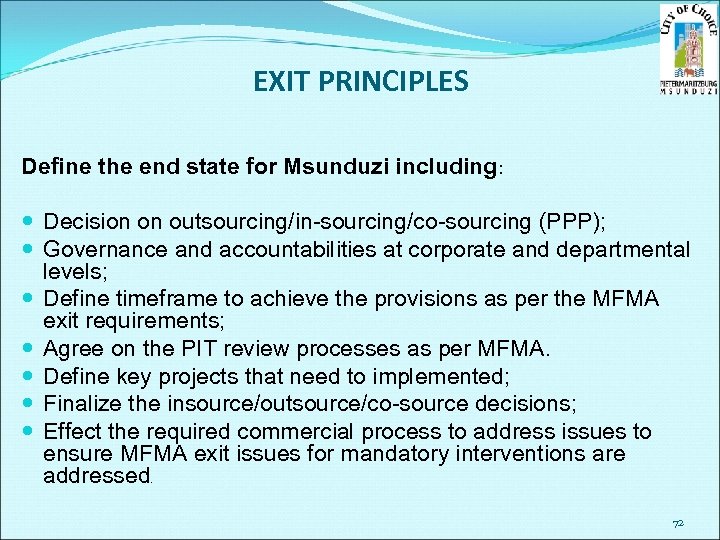 CITY OF CHOICE
PIETERMARITZBURG
MSUNDUZI

EXIT PRINCIPLES

Define the end state for Msunduzi including:

- Decision on outsourcing/in-sourcing/co-sourcing (PPP);
- Governance and accountabilities at corporate and departmental levels;
- Define timeframe to achieve the provisions as per the MFMA exit requirements;
- Agree on the PIT review processes as per MFMA.
- Define key projects that need to implemented;
- Finalize the insource/outsource/co-source decisions;
- Effect the required commercial process to address issues to ensure MFMA exit issues for mandatory interventions are addressed.

72